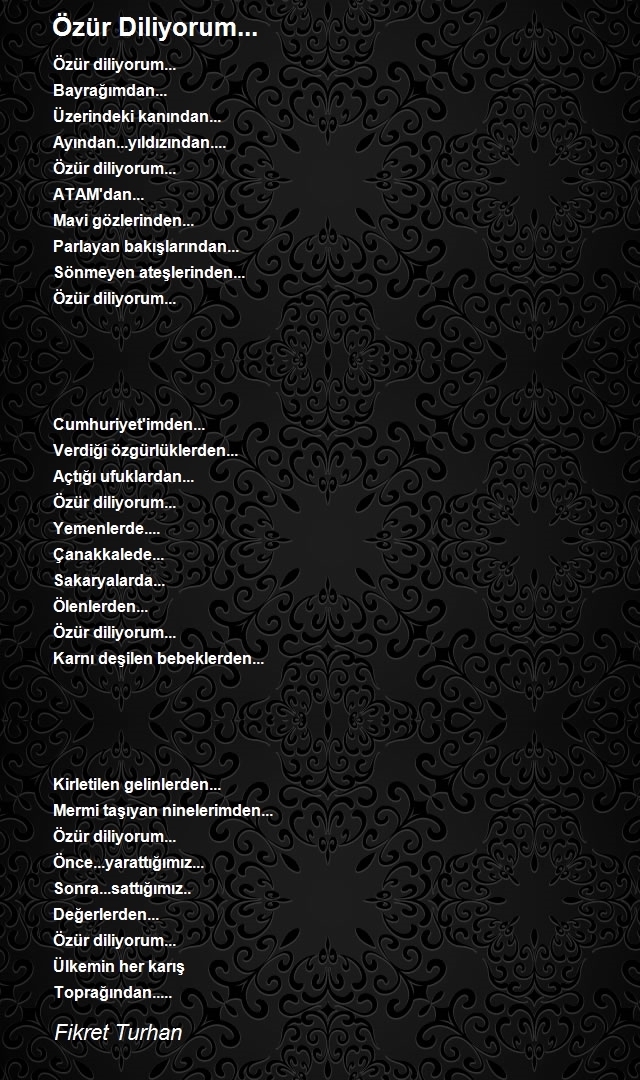 Özür Diliyorum...

Özür diliyorum...
Bayrağımdan...
Üzerindeki kanından...
Ayından...yıldızından....
Özür diliyorum...
ATAM'dan...
Mavi gözlerinden...
Parlayan bakışlarından...
Sönmeyen ateşlerinden...
Özür diliyorum...

Cumhuriyet'imden...
Verdiği özgürlüklerden...
Açtığı ufuklardan...
Özür diliyorum...
Yemenlerde....
Çanakkalede...
Sakaryalarda...
Ölenlerden...
Özür diliyorum...
Karnı deşilen bebeklerden...

Kirletilen gelinlerden...
Mermi taşıyan ninelerimden...
Özür diliyorum...
Önce...yarattığımız...
Sonra...sattığımız..
Değerlerden...
Özür diliyorum...
Ülkemin her karış
Toprağından.....

Fikret Turhan